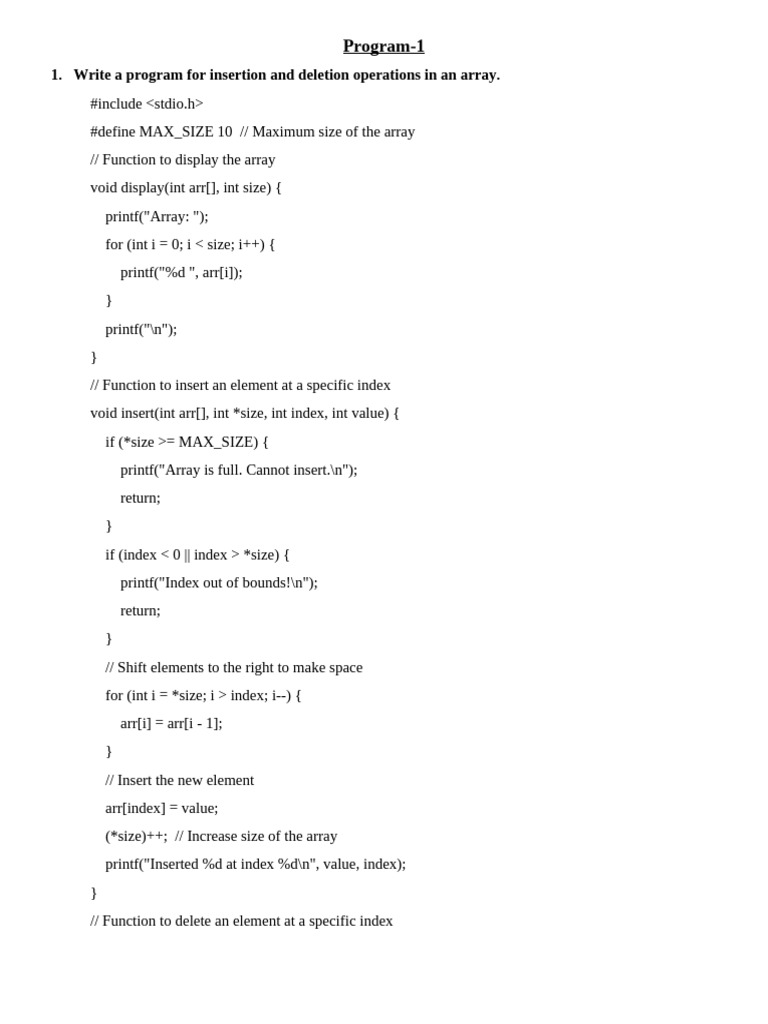 Program-1

1. Write a program for insertion and deletion operations in an array.

#include <stdio.h>
#define MAX_SIZE 10 // Maximum size of the array
// Function to display the array
void display(int arr[], int size) {
    printf("Array: ");
    for (int i = 0; i < size; i++) {
        printf("%d ", arr[i]);
    }
    printf("\n");
}
// Function to insert an element at a specific index
void insert(int arr[], int *size, int index, int value) {
    if (*size >= MAX_SIZE) {
        printf("Array is full. Cannot insert.\n");
        return;
    }
    if (index < 0 || index > *size) {
        printf("Index out of bounds!\n");
        return;
    }
    // Shift elements to the right to make space
    for (int i = *size; i > index; i--) {
        arr[i] = arr[i - 1];
    }
    // Insert the new element
    arr[index] = value;
    (*size)++; // Increase size of the array
    printf("Inserted %d at index %d\n", value, index);
}
// Function to delete an element at a specific index